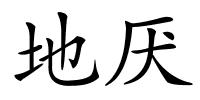 地厌